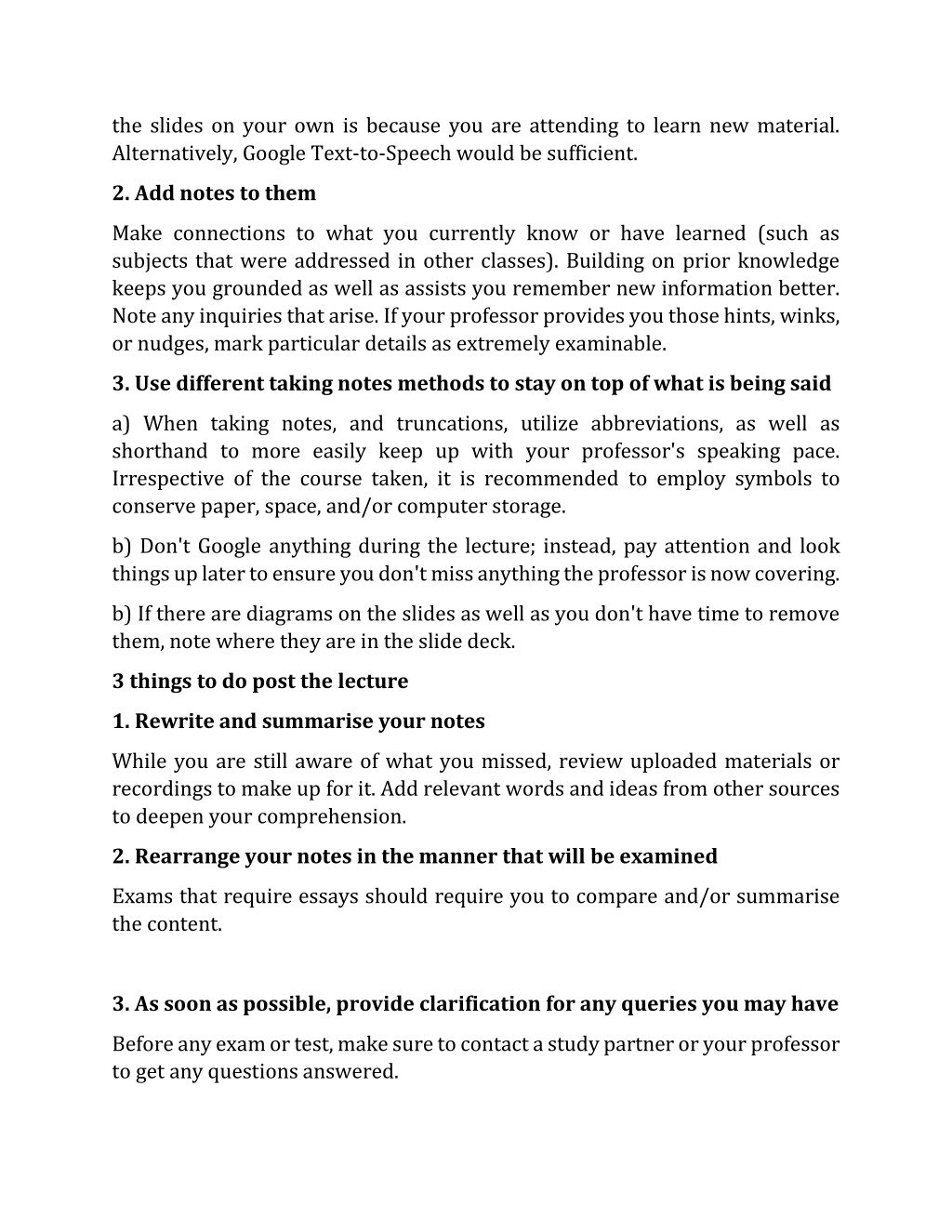 the slides on your own is because you are attending to learn new material. Alternatively, Google Text-to-Speech would be sufficient.

2. Add notes to them

Make connections to what you currently know or have learned (such as subjects that were addressed in other classes). Building on prior knowledge keeps you grounded as well as assists you remember new information better. Note any inquiries that arise. If your professor provides you those hints, winks, or nudges, mark particular details as extremely examinable.

3. Use different taking notes methods to stay on top of what is being said

a) When taking notes, and truncations, utilize abbreviations, as well as shorthand to more easily keep up with your professor's speaking pace. Irrespective of the course taken, it is recommended to employ symbols to conserve paper, space, and/or computer storage.

b) Don't Google anything during the lecture; instead, pay attention and look things up later to ensure you don't miss anything the professor is now covering.

b) If there are diagrams on the slides as well as you don't have time to remove them, note where they are in the slide deck.

3 things to do post the lecture

1. Rewrite and summarise your notes

While you are still aware of what you missed, review uploaded materials or recordings to make up for it. Add relevant words and ideas from other sources to deepen your comprehension.

2. Rearrange your notes in the manner that will be examined

Exams that require essays should require you to compare and/or summarise the content.

3. As soon as possible, provide clarification for any queries you may have

Before any exam or test, make sure to contact a study partner or your professor to get any questions answered.